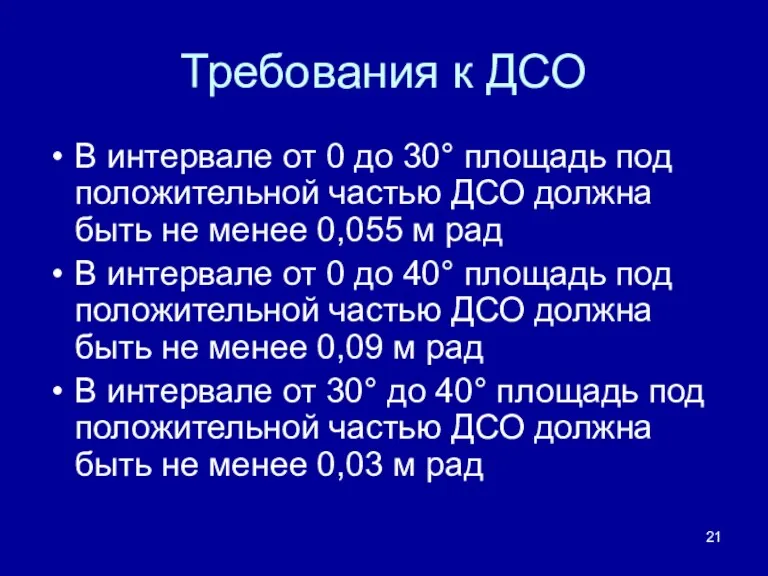 Требования к ДСО

• В интервале от 0 до 30° площадь под положительной частью ДСО должна быть не менее 0,055 м рад
• В интервале от 0 до 40° площадь под положительной частью ДСО должна быть не менее 0,09 м рад
• В интервале от 30° до 40° площадь под положительной частью ДСО должна быть не менее 0,03 м рад

21